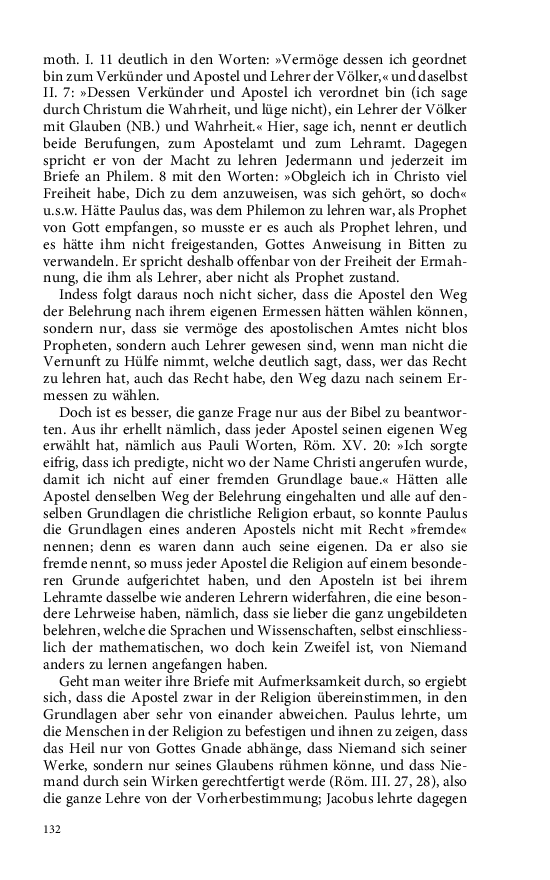 moth. I. 11 deutlich in den Worten: »Vermöge dessen ich geordnet bin zum Verkünder und Apostel und Lehrer der Völker,« und daselbst II. 7: »Dessen Verkünder und Apostel ich verordnet bin (ich sage durch Christum die Wahrheit, und lüge nicht), ein Lehrer der Völker mit Glauben (NB.) und Wahrheit.« Hier, sage ich, nennt er deutlich beide Berufungen, zum Apostelamt und zum Lehramt. Dagegen spricht er von der Macht zu lehren Jedermann und jederzeit im Briefe an Philem. 8 mit den Worten: »Obgleich ich in Christo viel Freiheit habe, Dich zu dem anzuweisen, was sich gehört, so doch« u.s.w. Hätte Paulus das, was dem Philemon zu lehren war, als Prophet von Gott empfangen, so musste er es auch als Prophet lehren, und es hätte ihm nicht freigestanden, Gottes Anweisung in Bitten zu verwandeln. Er spricht deshalb offenbar von der Freiheit der Ermahnung, die ihm als Lehrer, aber nicht als Prophet zustand.

Indess folgt daraus noch nicht sicher, dass die Apostel den Weg der Belehrung nach ihrem eigenen Ermessen hätten wählen können, sondern nur, dass sie vermöge des apostolischen Amtes nicht blos Propheten, sondern auch Lehrer gewesen sind, wenn man nicht die Vernunft zu Hülfe nimmt, welche deutlich sagt, dass, wer das Recht zu lehren hat, auch das Recht habe, den Weg dazu nach seinem Ermessen zu wählen.

Doch ist es besser, die ganze Frage nur aus der Bibel zu beantworten. Aus ihr erhellt nämlich, dass jeder Apostel seinen eigenen Weg erwählt hat, nämlich aus Pauli Worten, Röm. XV. 20: »Ich sorgte eifrig, dass ich predigte, nicht wo der Name Christi angerufen wurde, damit ich nicht auf einer fremden Grundlage baue.« Hätten alle Apostel denselben Weg der Belehrung eingehalten und alle auf denselben Grundlagen die christliche Religion erbaut, so konnte Paulus die Grundlagen eines anderen Apostels nicht mit Recht »fremde« nennen; denn es waren dann auch seine eigenen. Da er also sie fremde nennt, so muss jeder Apostel die Religion auf einem besonderen Grunde aufgerichtet haben, und den Aposteln ist bei ihrem Lehramte dasselbe wie anderen Lehrern widerfahren, die eine besondere Lehrweise haben, nämlich, dass sie lieber die ganz ungebildeten belehren, welche die Sprachen und Wissenschaften, selbst einschliesslich der mathematischen, wo doch kein Zweifel ist, von Niemand anders zu lernen angefangen haben.

Geht man weiter ihre Briefe mit Aufmerksamkeit durch, so ergiebt sich, dass die Apostel zwar in der Religion übereinstimmen, in den Grundlagen aber sehr von einander abweichen. Paulus lehrte, um die Menschen in der Religion zu befestigen und ihnen zu zeigen, dass das Heil nur von Gottes Gnade abhänge, dass Niemand sich seiner Werke, sondern nur seines Glaubens rühmen könne, und dass Niemand durch sein Wirken gerechtfertigt werde (Röm. III. 27, 28), also die ganze Lehre von der Vorherbestimmung; Jacobus lehrte dagegen

132